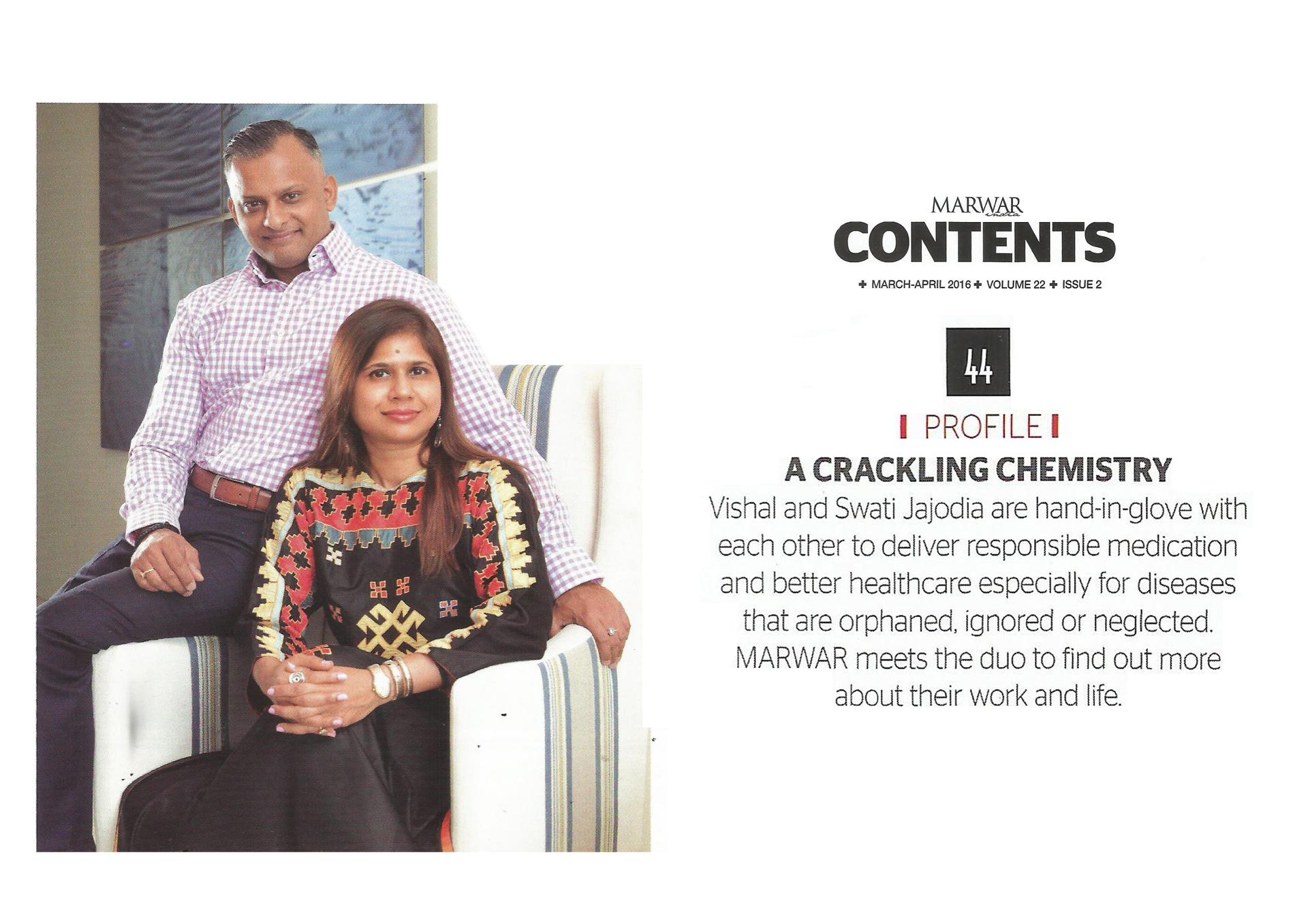 MARWAR india
CONTENTS

✚ MARCH-APRIL 2016 ✚ VOLUME 22 ✚ ISSUE 2

44

PROFILE

A CRACKLING CHEMISTRY

Vishal and Swati Jajodia are hand-in-glove with each other to deliver responsible medication and better healthcare especially for diseases that are orphaned, ignored or neglected. MARWAR meets the duo to find out more about their work and life.